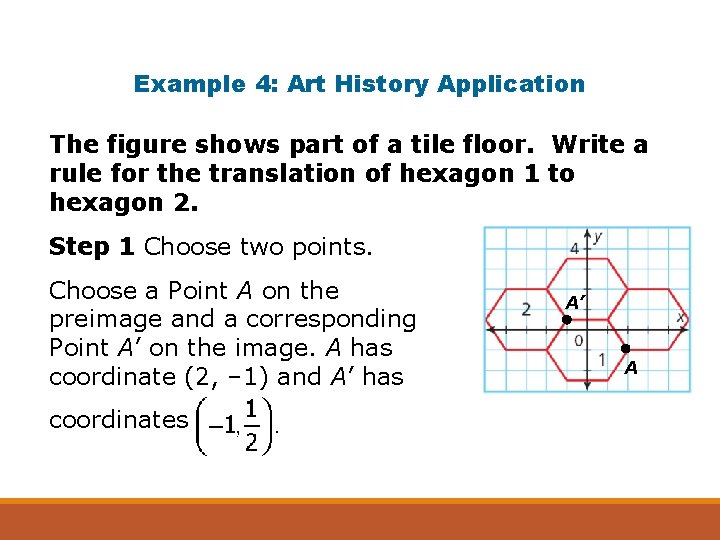 Example 4: Art History Application

The figure shows part of a tile floor. Write a rule for the translation of hexagon 1 to hexagon 2.

Step 1 Choose two points.

Choose a Point $A$ on the preimage and a corresponding Point $A'$ on the image. $A$ has coordinate (2, –1) and $A'$ has coordinates $\left(-1, \frac{1}{2}\right)$.

4
y
2
A'
x
0
1
A